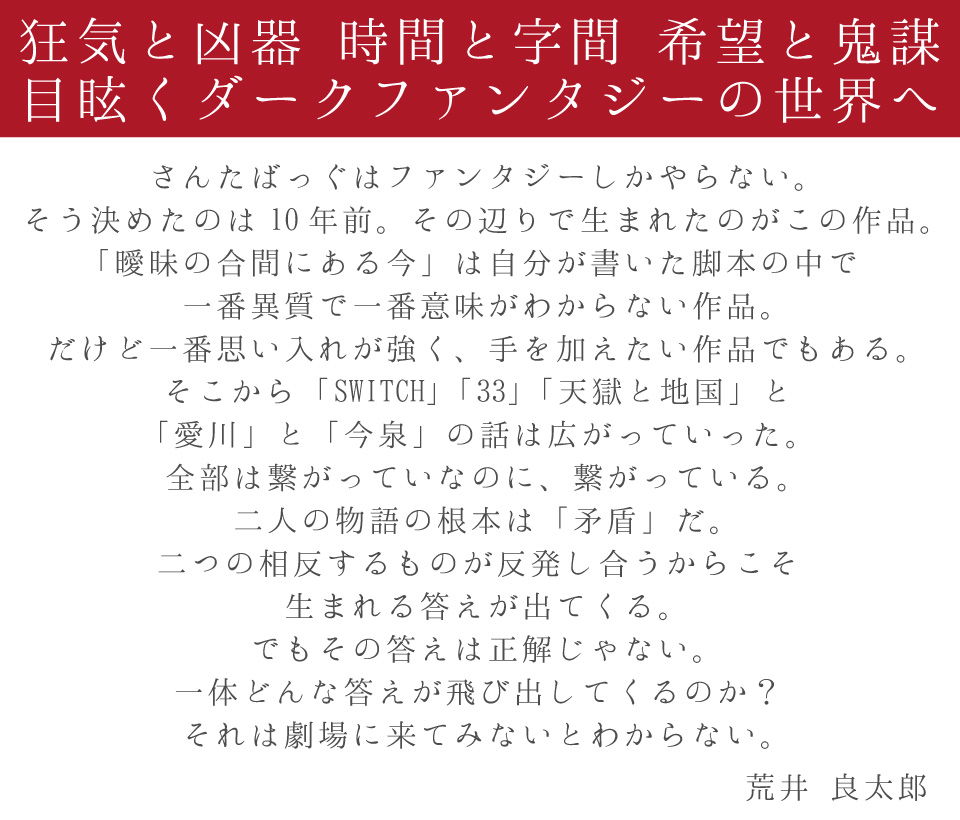 狂気と凶器 時間と字間 希望と鬼謀
目眩くダークファンタジーの世界へ

さんたばっぐはファンタジーしかやらない。
そう決めたのは10年前。その辺りで生まれたのがこの作品。
「曖昧の合間にある今」は自分が書いた脚本の中で
一番異質で一番意味がわからない作品。
だけど一番思い入れが強く、手を加えたい作品でもある。
そこから「SWITCH」「33」「天獄と地国」と
「愛川」と「今泉」の話は広がっていった。
全部は繋がっていなのに、繋がっている。
二人の物語の根本は「矛盾」だ。
二つの相反するものが反発し合うからこそ
生まれる答えが出てくる。
でもその答えは正解じゃない。
一体どんな答えが飛び出してくるのか？
それは劇場に来てみないとわからない。

荒井 良太郎